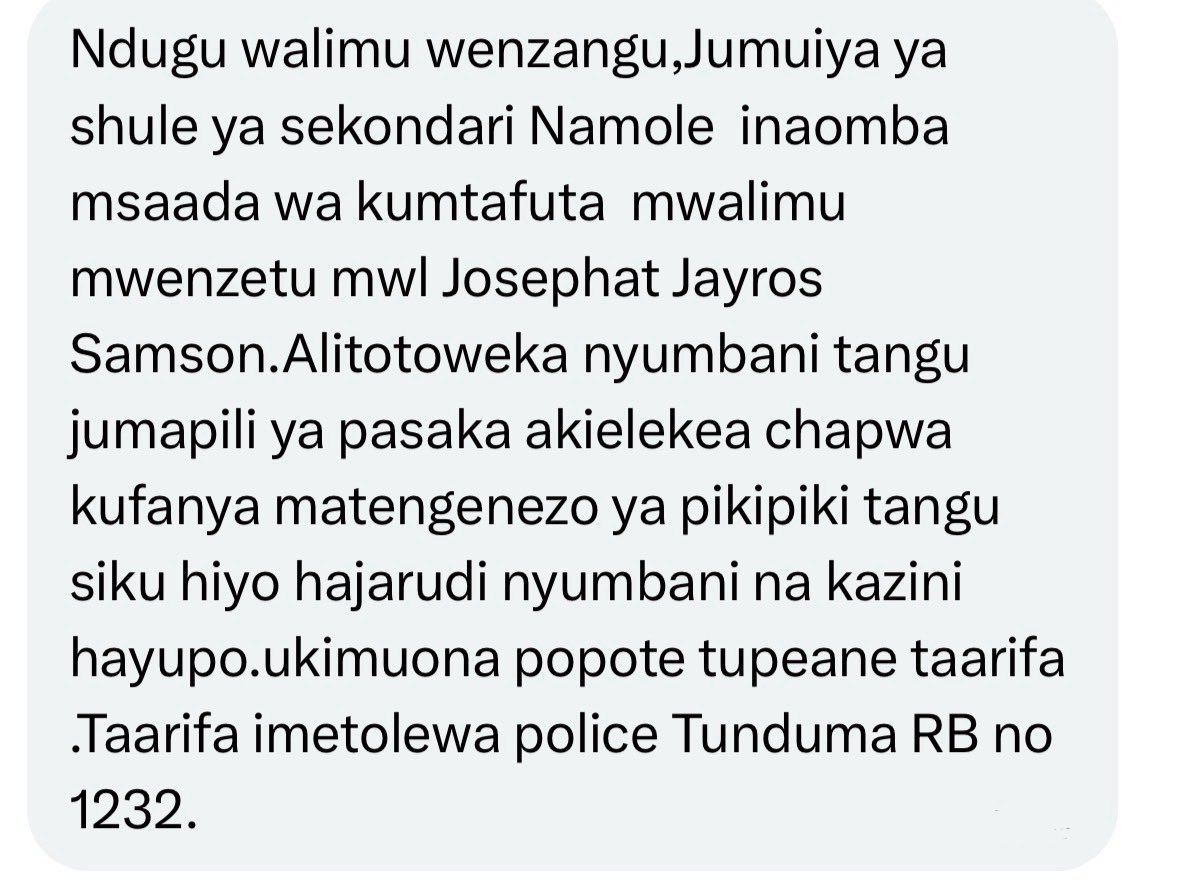 Ndugu walimu wenzangu,Jumuiya ya shule ya sekondari Namole inaomba msaada wa kumtafuta mwalimu mwenzetu mwl Josephat Jayros Samson.Alitotoweka nyumbani tangu jumapili ya pasaka akielekea chapwa kufanya matengenezo ya pikipiki tangu siku hiyo hajarudi nyumbani na kazini hayupo.ukimuona popote tupeane taarifa .Taarifa imetolewa police Tunduma RB no 1232.